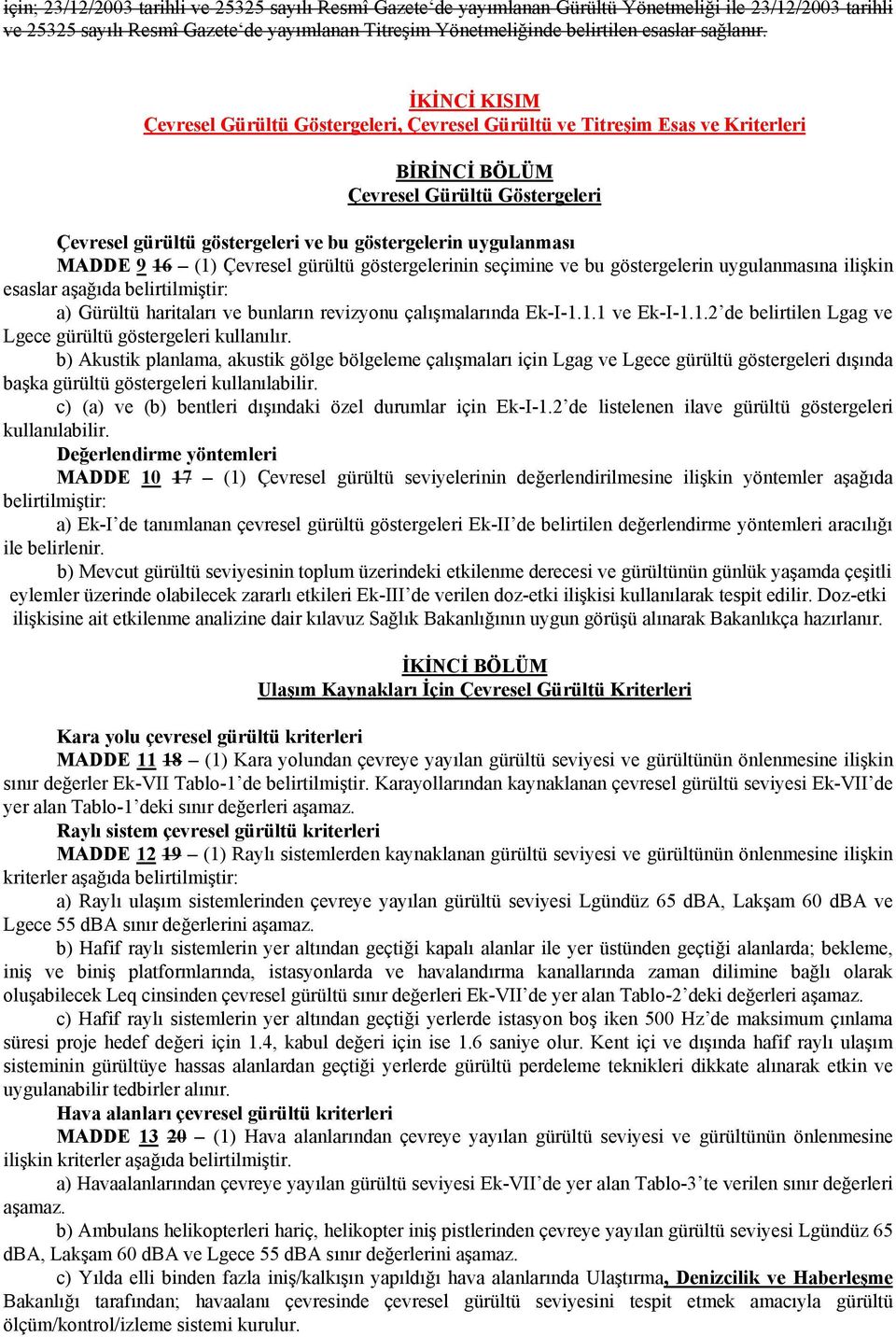 için; 23/12/2003 tarihli ve 25325 sayılı Resmi Gazete'de yayımlanan Gürültü Yönetmeliği ile 23/12/2003 tarihli ve 25325 sayılı Resmî Gazete'de yayımlanan Titreşim Yönetmeliğinde belirtilen esaslar sağlanır.

İKİNCİ KISIM
Çevresel Gürültü Göstergeleri, Çevresel Gürültü ve Titreşim Esas ve Kriterleri

BİRİNCİ BÖLÜM
Çevresel Gürültü Göstergeleri

Çevresel gürültü göstergeleri ve bu göstergelerin uygulanması
MADDE 9 16 – (1) Çevresel gürültü göstergelerinin seçimine ve bu göstergelerin uygulanmasına ilişkin esaslar aşağıda belirtilmiştir:
a) Gürültü haritaları ve bunların revizyonu çalışmalarında Ek-I-1.1.1 ve Ek-I-1.1.2'de belirtilen Lgag ve Lgece gürültü göstergeleri kullanılır.
b) Akustik planlama, akustik gölge bölgeleme çalışmaları için Lgag ve Lgece gürültü göstergeleri dışında başka gürültü göstergeleri kullanılabilir.
c) (a) ve (b) bentleri dışındaki özel durumlar için Ek-I-1.2'de listelenen ilave gürültü göstergeleri kullanılabilir.
Değerlendirme yöntemleri
MADDE 10 17 – (1) Çevresel gürültü seviyelerinin değerlendirilmesine ilişkin yöntemler aşağıda belirtilmiştir:
a) Ek-I'de tanımlanan çevresel gürültü göstergeleri Ek-II'de belirtilen değerlendirme yöntemleri aracılığı ile belirlenir.
b) Mevcut gürültü seviyesinin toplum üzerindeki etkilenme derecesi ve gürültünün günlük yaşamda çeşitli eylemler üzerinde olabilecek zararlı etkileri Ek-III'de verilen doz-etki ilişkisi kullanılarak tespit edilir. Doz-etki ilişkisine ait etkilenme analizine dair kılavuz Sağlık Bakanlığının uygun görüşü alınarak Bakanlıkça hazırlanır.

İKİNCİ BÖLÜM
Ulaşım Kaynakları İçin Çevresel Gürültü Kriterleri

Kara yolu çevresel gürültü kriterleri
MADDE 11 18 – (1) Kara yolundan çevreye yayılan gürültü seviyesi ve gürültünün önlenmesine ilişkin sınır değerler Ek-VII Tablo-1'de belirtilmiştir. Karayollarından kaynaklanan çevresel gürültü seviyesi Ek-VII'de yer alan Tablo-1'deki sınır değerleri aşamaz.
Raylı sistem çevresel gürültü kriterleri
MADDE 12 19 – (1) Raylı sistemlerden kaynaklanan gürültü seviyesi ve gürültünün önlenmesine ilişkin kriterler aşağıda belirtilmiştir:
a) Raylı ulaşım sistemlerinden çevreye yayılan gürültü seviyesi Lgündüz 65 dBA, Lakşam 60 dBA ve Lgece 55 dBA sınır değerlerini aşamaz.
b) Hafif raylı sistemlerin yer altından geçtiği kapalı alanlar ile yer üstünden geçtiği alanlarda; bekleme, iniş ve biniş platformlarında, istasyonlarda ve havalandırma kanallarında zaman dilimine bağlı olarak oluşabilecek Leq cinsinden çevresel gürültü sınır değerleri Ek-VII'de yer alan Tablo-2'deki değerleri aşamaz.
c) Hafif raylı sistemlerin yer altından geçtiği yerlerde istasyon boş iken 500 Hz'de maksimum çınlama süresi proje hedef değeri için 1.4, kabul değeri için ise 1.6 saniye olur. Kent içi ve dışında hafif raylı ulaşım sisteminin gürültüye hassas alanlardan geçtiği yerlerde gürültü perdeleme teknikleri dikkate alınarak etkin ve uygulanabilir tedbirler alınır.
Hava alanları çevresel gürültü kriterleri
MADDE 13 20 – (1) Hava alanlarından çevreye yayılan gürültü seviyesi ve gürültünün önlenmesine ilişkin kriterler aşağıda belirtilmiştir.
a) Havaalanlarından çevreye yayılan gürültü seviyesi Ek-VII'de yer alan Tablo-3'te verilen sınır değerleri aşamaz.
b) Ambulans helikopterleri hariç, helikopter iniş pistlerinden çevreye yayılan gürültü seviyesi Lgündüz 65 dBA, Lakşam 60 dBA ve Lgece 55 dBA sınır değerlerini aşamaz.
c) Yılda elli binden fazla iniş/kalkışın yapıldığı hava alanlarında Ulaştırma, Denizcilik ve Haberleşme Bakanlığı tarafından; havaalanı çevresinde çevresel gürültü seviyesini tespit etmek amacıyla gürültü ölçüm/kontrol/izleme sistemi kurulur.